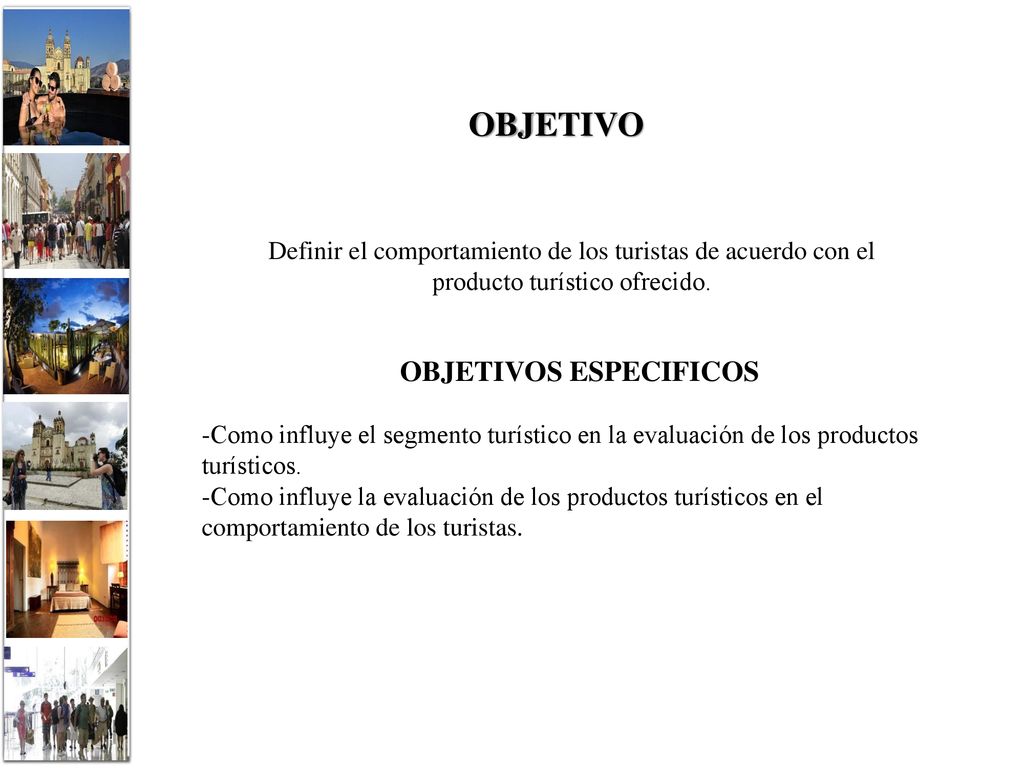 OBJETIVO

Definir el comportamiento de los turistas de acuerdo con el producto turístico ofrecido.

OBJETIVOS ESPECIFICOS

-Como influye el segmento turístico en la evaluación de los productos turísticos.
-Como influye la evaluación de los productos turísticos en el comportamiento de los turistas.